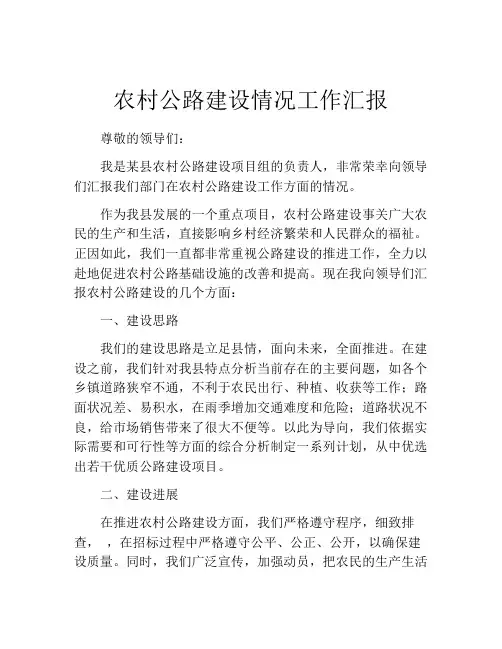 农村公路建设情况工作汇报

尊敬的领导们：

我是某县农村公路建设项目组的负责人，非常荣幸向领导们汇报我们部门在农村公路建设工作方面的情况。

作为我县发展的一个重点项目，农村公路建设事关广大农民的生产和生活，直接影响乡村经济繁荣和人民群众的福祉。正因如此，我们一直都非常重视公路建设的推进工作，全力以赴地促进农村公路基础设施的改善和提高。现在我向领导们汇报农村公路建设的几个方面：

一、建设思路

我们的建设思路是立足县情，面向未来，全面推进。在建设之前，我们针对我县特点分析当前存在的主要问题，如各个乡镇道路狭窄不通，不利于农民出行、种植、收获等工作；路面状况差、易积水，在雨季增加交通难度和危险；道路状况不良，给市场销售带来了很大不便等。以此为导向，我们依据实际需要和可行性等方面的综合分析制定一系列计划，从中优选出若干优质公路建设项目。

二、建设进展

在推进农村公路建设方面，我们严格遵守程序，细致排查，，在招标过程中严格遵守公平、公正、公开，以确保建设质量。同时，我们广泛宣传，加强动员，把农民的生产生活